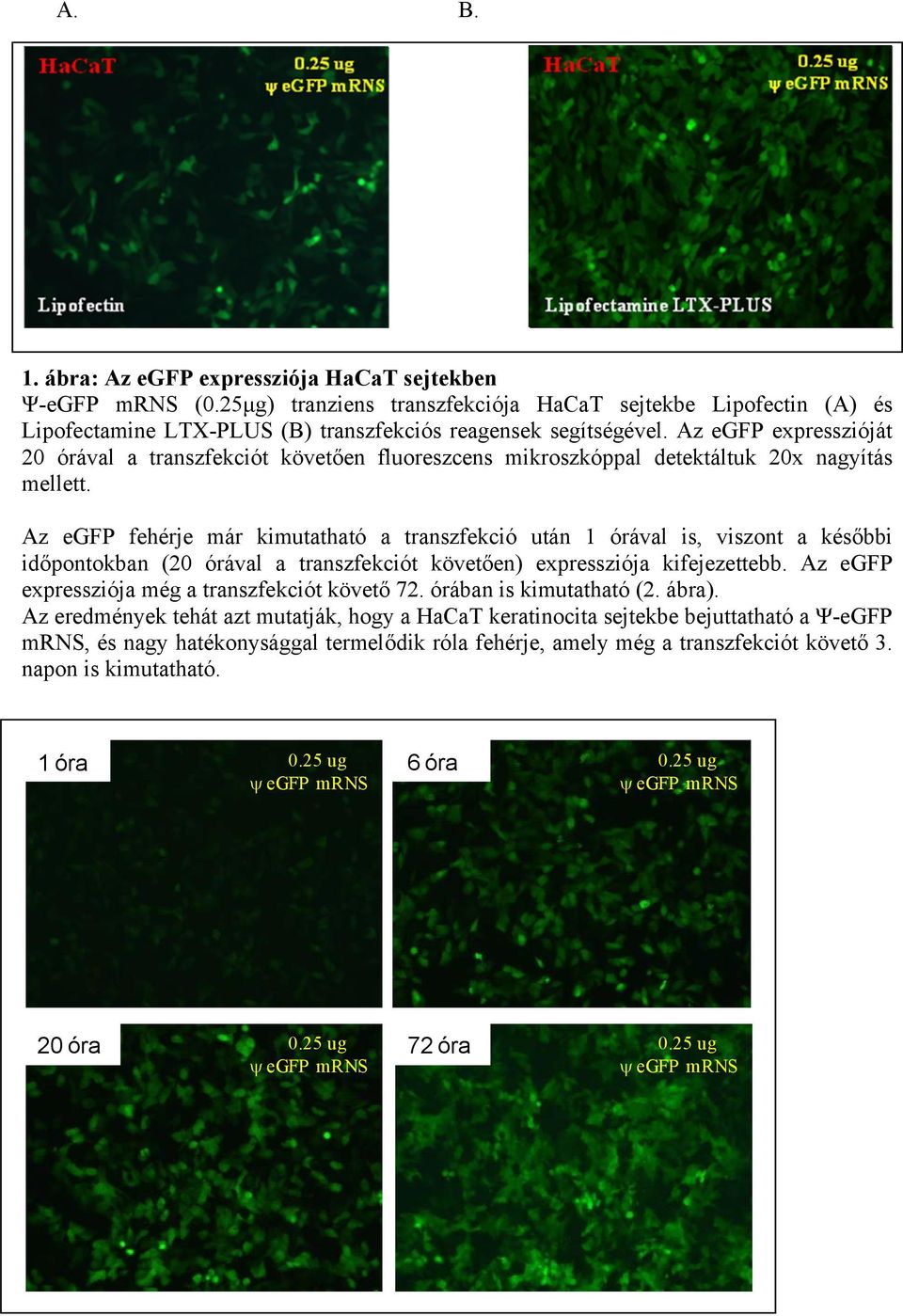 A. B.

HaCaT 0.25 ug ψ eGFP mRNS Lipofectin

HaCaT 0.25 ug ψ eGFP mRNS Lipofectamine LTX-PLUS

1. ábra: Az eGFP expressziója HaCaT sejtekben
Ψ-eGFP mRNS (0.25μg) tranziens transzfekciója HaCaT sejtekbe Lipofectin (A) és Lipofectamine LTX-PLUS (B) transzfekciós reagensek segítségével. Az eGFP expresszióját 20 órával a transzfekciót követően fluoreszcens mikroszkóppal detektáltuk 20x nagyítás mellett.

Az eGFP fehérje már kimutatható a transzfekció után 1 órával is, viszont a későbbi időpontokban (20 órával a transzfekciót követően) expressziója kifejezettebb. Az eGFP expressziója még a transzfekciót követő 72. órában is kimutatható (2. ábra).
Az eredmények tehát azt mutatják, hogy a HaCaT keratinocita sejtekbe bejuttatható a Ψ-eGFP mRNS, és nagy hatékonysággal termelődik róla fehérje, amely még a transzfekciót követő 3. napon is kimutatható.

1 óra 0.25 ug ψ eGFP mRNS

6 óra 0.25 ug ψ eGFP mRNS

20 óra 0.25 ug ψ eGFP mRNS

72 óra 0.25 ug ψ eGFP mRNS